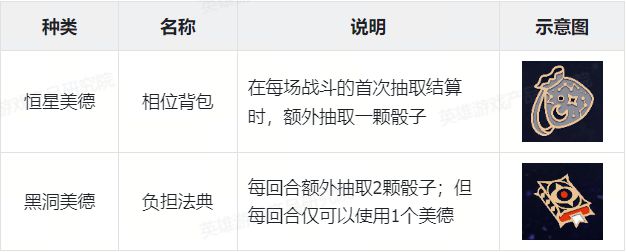 | 种类 | 名称 | 说明 | 示意图 |
|---|---|---|---|
| 恒星美德 | 相位背包 | 在每场战斗的首次抽取结算时，额外抽取一颗骰子 | |
| 黑洞美德 | 负担法典 | 每回合额外抽取2颗骰子；但每回合仅可以使用1个美德 | |